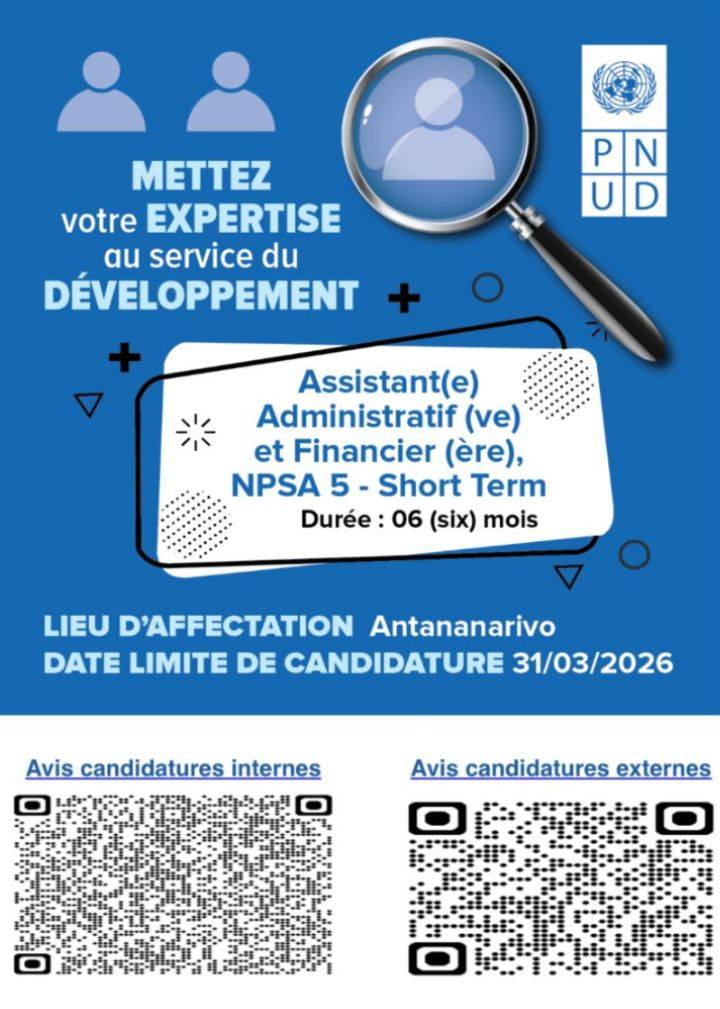 PN
UD

METTEZ
votre EXPERTISE
au service du
DÉVELOPPEMENT

Assistant(e)
Administratif (ve)
et Financier (ère),
NPSA 5 - Short Term
Durée : 06 (six) mois

LIEU D'AFFECTATION Antananarivo
DATE LIMITE DE CANDIDATURE 31/03/2026

Avis candidatures internes

Avis candidatures externes